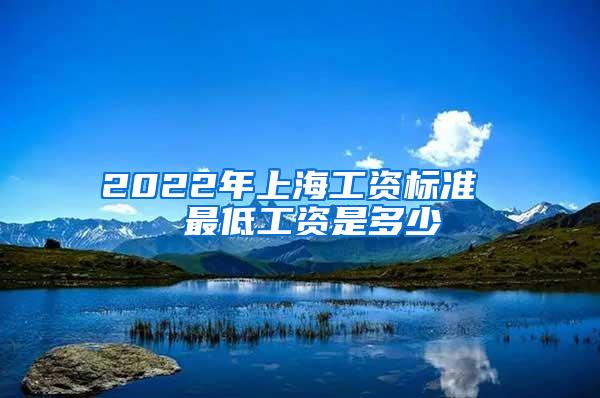 2022年上海工资标准
最低工资是多少